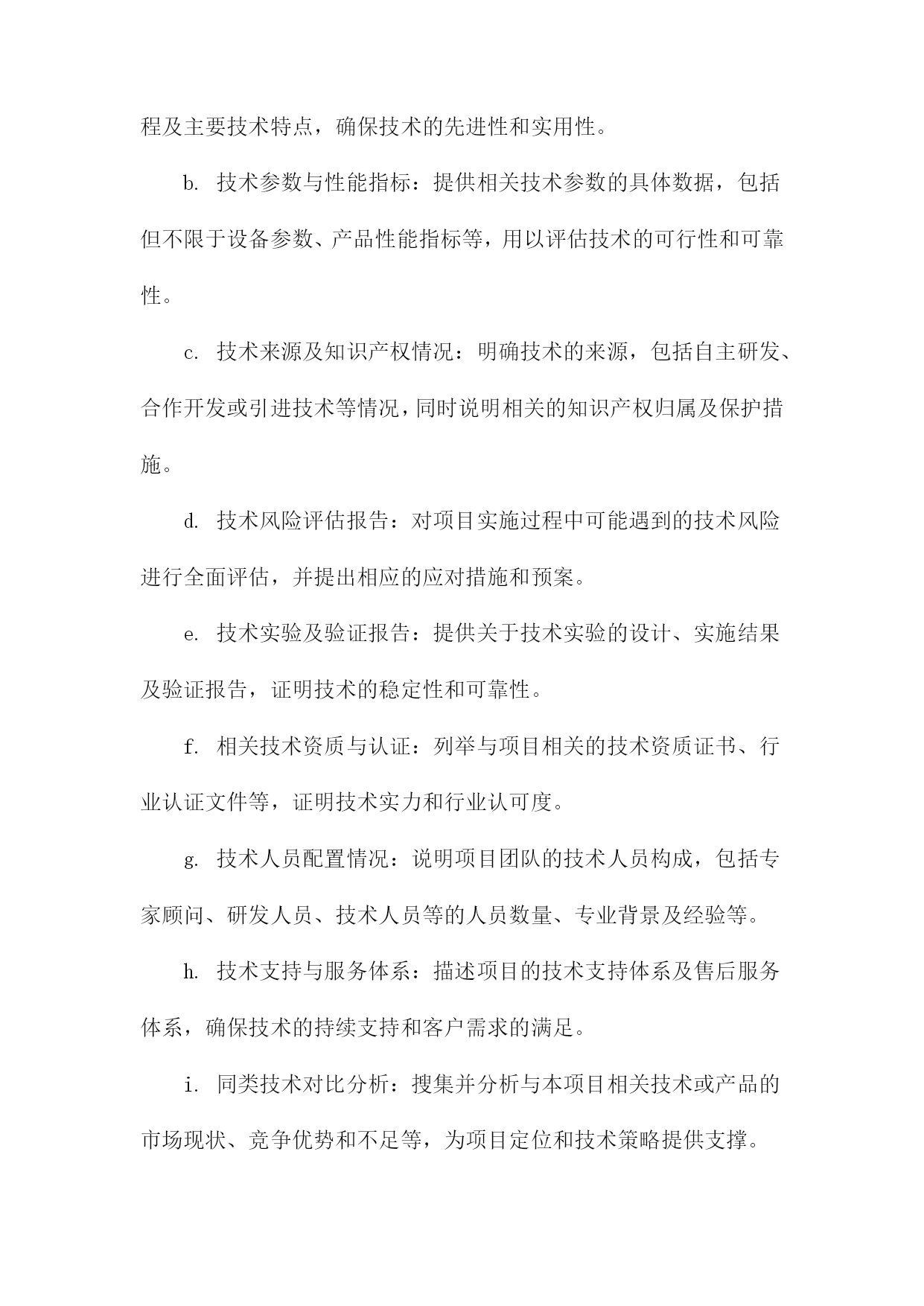 程及主要技术特点，确保技术的先进性和实用性。

b. 技术参数与性能指标：提供相关技术参数的具体数据，包括但不限于设备参数、产品性能指标等，用以评估技术的可行性和可靠性。

c. 技术来源及知识产权情况：明确技术的来源，包括自主研发、合作开发或引进技术等情况，同时说明相关的知识产权归属及保护措施。

d. 技术风险评估报告：对项目实施过程中可能遇到的技术风险进行全面评估，并提出相应的应对措施和预案。

e. 技术实验及验证报告：提供关于技术实验的设计、实施结果及验证报告，证明技术的稳定性和可靠性。

f. 相关技术资质与认证：列举与项目相关的技术资质证书、行业认证文件等，证明技术实力和行业认可度。

g. 技术人员配置情况：说明项目团队的技术人员构成，包括专家顾问、研发人员、技术人员等的人员数量、专业背景及经验等。

h. 技术支持与服务体系：描述项目的技术支持体系及售后服务体系，确保技术的持续支持和客户需求的满足。

i. 同类技术对比分析：搜集并分析与本项目相关技术或产品的市场现状、竞争优势和不足等，为项目定位和技术策略提供支撑。